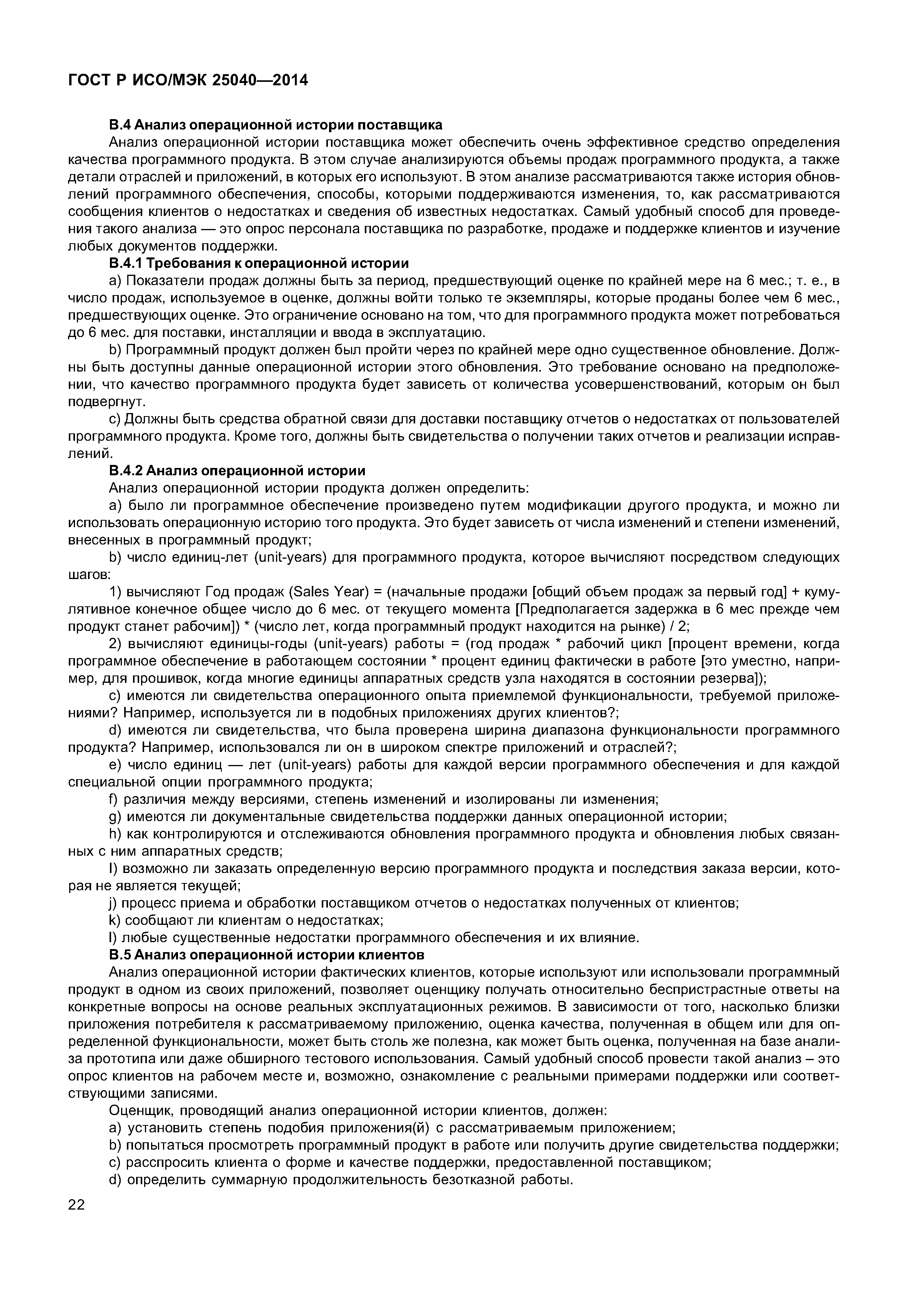 ГОСТ Р ИСО/МЭК 25040—2014

В.4 Анализ операционной истории поставщика

Анализ операционной истории поставщика может обеспечить очень эффективное средство определения качества программного продукта. В этом случае анализируются объемы продаж программного продукта, а также детали отраслей и приложений, в которых его используют. В этом анализе рассматриваются также история обновлений программного обеспечения, способы, которыми поддерживаются изменения, то, как рассматриваются сообщения клиентов о недостатках и сведения об известных недостатках. Самый удобный способ для проведения такого анализа — это опрос персонала поставщика по разработке, продаже и поддержке клиентов и изучение любых документов поддержки.

В.4.1 Требования к операционной истории

a) Показатели продаж должны быть за период, предшествующий оценке по крайней мере на 6 мес.; т. е., в число продаж, используемое в оценке, должны войти только те экземпляры, которые проданы более чем 6 мес., предшествующих оценке. Это ограничение основано на том, что для программного продукта может потребоваться до 6 мес. для поставки, инсталляции и ввода в эксплуатацию.

b) Программный продукт должен был пройти через по крайней мере одно существенное обновление. Должны быть доступны данные операционной истории этого обновления. Это требование основано на предположении, что качество программного продукта будет зависеть от количества усовершенствований, которым он был подвергнут.

c) Должны быть средства обратной связи для доставки поставщику отчетов о недостатках от пользователей программного продукта. Кроме того, должны быть свидетельства о получении таких отчетов и реализации исправлений.

В.4.2 Анализ операционной истории

Анализ операционной истории продукта должен определить:

a) было ли программное обеспечение произведено путем модификации другого продукта, и можно ли использовать операционную историю того продукта. Это будет зависеть от числа изменений и степени изменений, внесенных в программный продукт;

b) число единиц-лет (unit-years) для программного продукта, которое вычисляют посредством следующих шагов:

1) вычисляют Год продаж (Sales Year) = (начальные продажи [общий объем продаж за первый год] + кумулятивное конечное общее число до 6 мес. от текущего момента [Предполагается задержка в 6 мес прежде чем продукт станет рабочим]) * (число лет, когда программный продукт находится на рынке) / 2;

2) вычисляют единицы-годы (unit-years) работы = (год продаж * рабочий цикл [процент времени, когда программное обеспечение в работающем состоянии * процент единиц фактически в работе [это уместно, например, для прошивок, когда многие единицы аппаратных средств узла находятся в состоянии резерва]);

c) имеются ли свидетельства операционного опыта приемлемой функциональности, требуемой приложениями? Например, используется ли в подобных приложениях других клиентов?;

d) имеются ли свидетельства, что была проверена ширина диапазона функциональности программного продукта? Например, использовался ли он в широком спектре приложений и отраслей?;

e) число единиц — лет (unit-years) работы для каждой версии программного обеспечения и для каждой специальной опции программного продукта;

f) различия между версиями, степень изменений и изолированы ли изменения;

g) имеются ли документальные свидетельства поддержки данных операционной истории;

h) как контролируются и отслеживаются обновления программного продукта и обновления любых связанных с ним аппаратных средств;

I) возможно ли заказать определенную версию программного продукта и последствия заказа версии, которая не является текущей;

j) процесс приема и обработки поставщиком отчетов о недостатках полученных от клиентов;

k) сообщают ли клиентам о недостатках;

l) любые существенные недостатки программного обеспечения и их влияние.

В.5 Анализ операционной истории клиентов

Анализ операционной истории фактических клиентов, которые используют или использовали программный продукт в одном из своих приложений, позволяет оценщику получать относительно беспристрастные ответы на конкретные вопросы на основе реальных эксплуатационных режимов. В зависимости от того, насколько близки приложения потребителя к рассматриваемому приложению, оценка качества, полученная в общем или для определенной функциональности, может быть столь же полезна, как может быть оценка, полученная на базе анализа прототипа или даже обширного тестового использования. Самый удобный способ провести такой анализ – это опрос клиентов на рабочем месте и, возможно, ознакомление с реальными примерами поддержки или соответствующими записями.

Оценщик, проводящий анализ операционной истории клиентов, должен:

a) установить степень подобия приложения(й) с рассматриваемым приложением;

b) попытаться просмотреть программный продукт в работе или получить другие свидетельства поддержки;

c) расспросить клиента о форме и качестве поддержки, предоставленной поставщиком;

d) определить суммарную продолжительность безотказной работы.

22